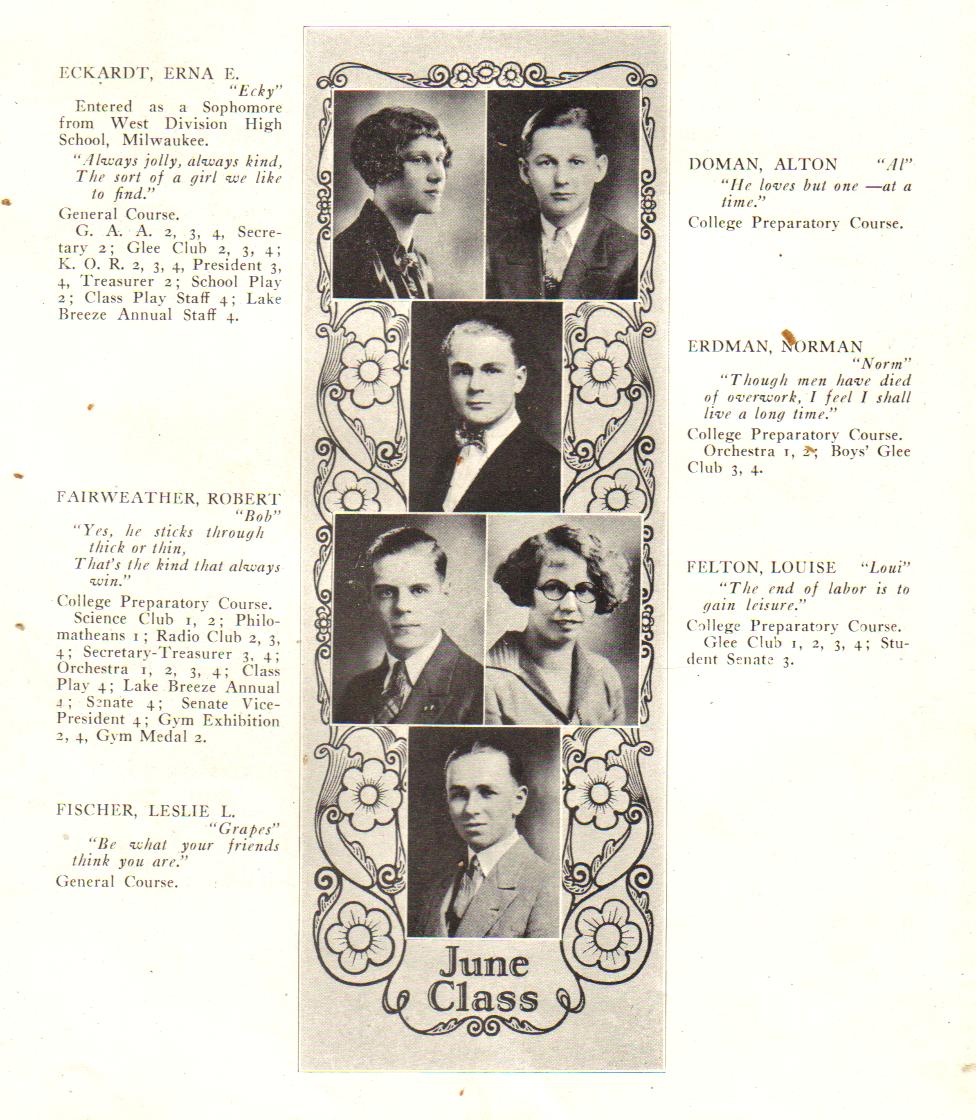 ECKARDT, ERNA E.
"Ecky"
Entered as a Sophomore from West Division High School, Milwaukee.
"Always jolly, always kind, The sort of a girl we like to find."
General Course.
G. A. A. 2, 3, 4, Secretary 2; Glee Club 2, 3, 4; K. O. R. 2, 3, 4, President 3, 4, Treasurer 2; School Play 2; Class Play Staff 4; Lake Breeze Annual Staff 4.

FAIRWEATHER, ROBERT
"Bob"
"Yes, he sticks through thick or thin, That's the kind that always win."
College Preparatory Course.
Science Club 1, 2; Philomatheans 1; Radio Club 2, 3, 4; Secretary-Treasurer 3, 4; Orchestra 1, 2, 3, 4; Class Play 4; Lake Breeze Annual 4; Senate 4; Senate Vice-President 4; Gym Exhibition 2, 4, Gym Medal 2.

FISCHER, LESLIE L.
"Grapes"
"Be what your friends think you are."
General Course.

June Class

DOMAN, ALTON "Al"
"He loves but one —at a time."
College Preparatory Course.

ERDMAN, NORMAN
"Norm"
"Though men have died of overwork, I feel I shall live a long time."
College Preparatory Course.
Orchestra 1, 2; Boys' Glee Club 3, 4.

FELTON, LOUISE "Loui"
"The end of labor is to gain leisure."
College Preparatory Course.
Glee Club 1, 2, 3, 4; Student Senate 3.